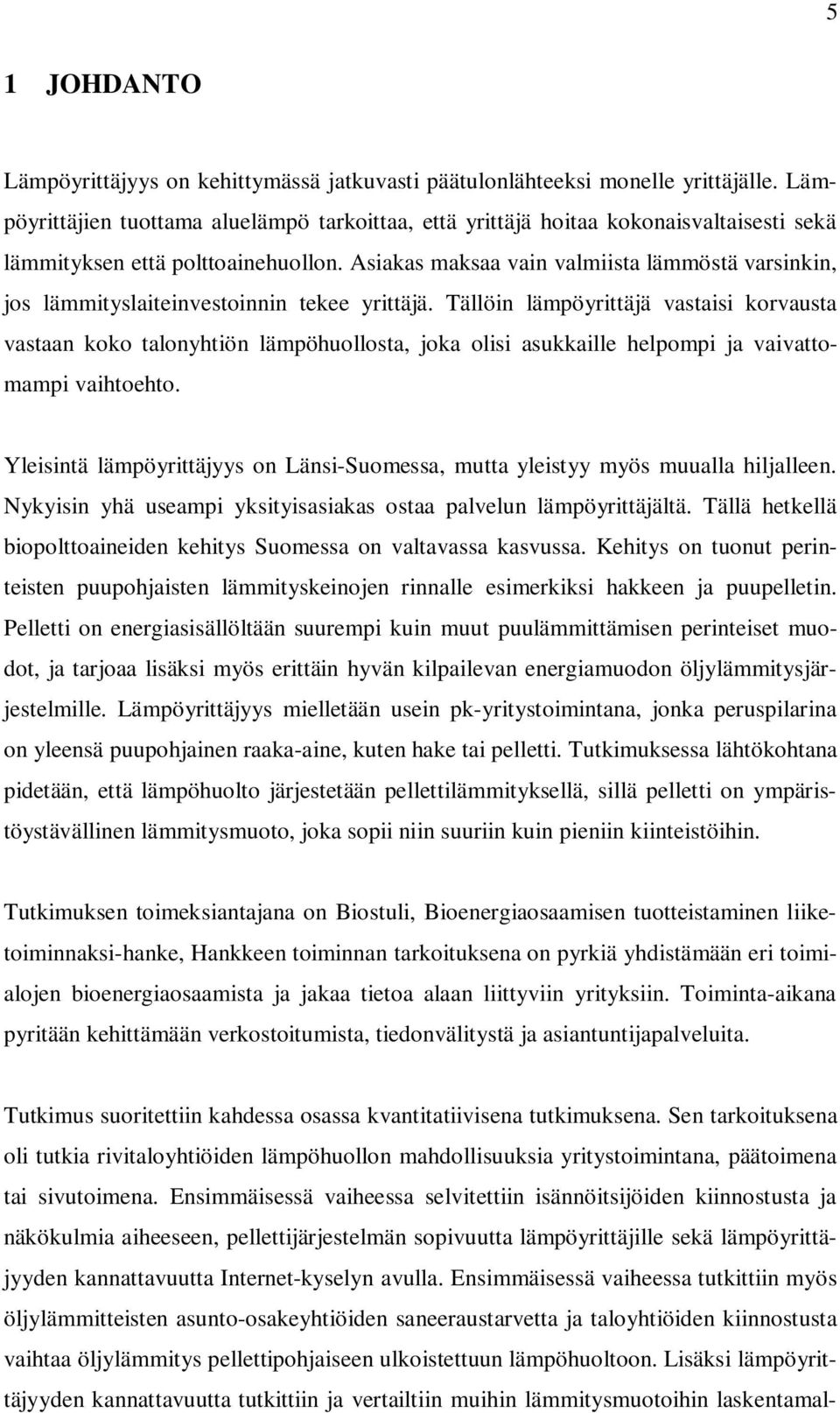 5

1 JOHDANTO

Lämpöyrittäjyys on kehittymässä jatkuvasti päätulonlähteeksi monelle yrittäjälle. Lämpöyrittäjien tuottama aluelämpö tarkoittaa, että yrittäjä hoitaa kokonaisvaltaisesti sekä lämmityksen että polttoainehuollon. Asiakas maksaa vain valmiista lämmöstä varsinkin, jos lämmityslaiteinvestoinnin tekee yrittäjä. Tällöin lämpöyrittäjä vastaisi korvausta vastaan koko talonyhtiön lämpöhuollosta, joka olisi asukkaille helpompi ja vaivattomampi vaihtoehto.

Yleisintä lämpöyrittäjyys on Länsi-Suomessa, mutta yleistyy myös muualla hiljalleen. Nykyisin yhä useampi yksityisasiakas ostaa palvelun lämpöyrittäjältä. Tällä hetkellä biopolttoaineiden kehitys Suomessa on valtavassa kasvussa. Kehitys on tuonut perinteisten puupohjaisten lämmityskeinojen rinnalle esimerkiksi hakkeen ja puupelletin. Pelletti on energiasisällöltään suurempi kuin muut puulämmittämisen perinteiset muodot, ja tarjoaa lisäksi myös erittäin hyvän kilpailevan energiamuodon öljylämmitysjärjestelmille. Lämpöyrittäjyys mielletään usein pk-yritystoimintana, jonka peruspilarina on yleensä puupohjainen raaka-aine, kuten hake tai pelletti. Tutkimuksessa lähtökohtana pidetään, että lämpöhuolto järjestetään pellettilämmityksellä, sillä pelletti on ympäristöystävällinen lämmitysmuoto, joka sopii niin suuriin kuin pieniin kiinteistöihin.

Tutkimuksen toimeksiantajana on Biostuli, Bioenergiaosaamisen tuotteistaminen liiketoiminnaksi-hanke, Hankkeen toiminnan tarkoituksena on pyrkiä yhdistämään eri toimialojen bioenergiaosaamista ja jakaa tietoa alaan liittyviin yrityksiin. Toiminta-aikana pyritään kehittämään verkostoitumista, tiedonvälitystä ja asiantuntijapalveluita.

Tutkimus suoritettiin kahdessa osassa kvantitatiivisena tutkimuksena. Sen tarkoituksena oli tutkia rivitaloyhtiöiden lämpöhuollon mahdollisuuksia yritystoimintana, päätoimena tai sivutoimena. Ensimmäisessä vaiheessa selvitettiin isännöitsijöiden kiinnostusta ja näkökulmia aiheeseen, pellettijärjestelmän sopivuutta lämpöyrittäjille sekä lämpöyrittäjyyden kannattavuutta Internet-kyselyn avulla. Ensimmäisessä vaiheessa tutkittiin myös öljylämmitteisten asunto-osakeyhtiöiden saneeraustarvetta ja taloyhtiöiden kiinnostusta vaihtaa öljylämmitys pellettipohjaiseen ulkoistettuun lämpöhuoltoon. Lisäksi lämpöyrittäjyyden kannattavuutta tutkittiin ja vertailtiin muihin lämmitysmuotoihin laskentamal-